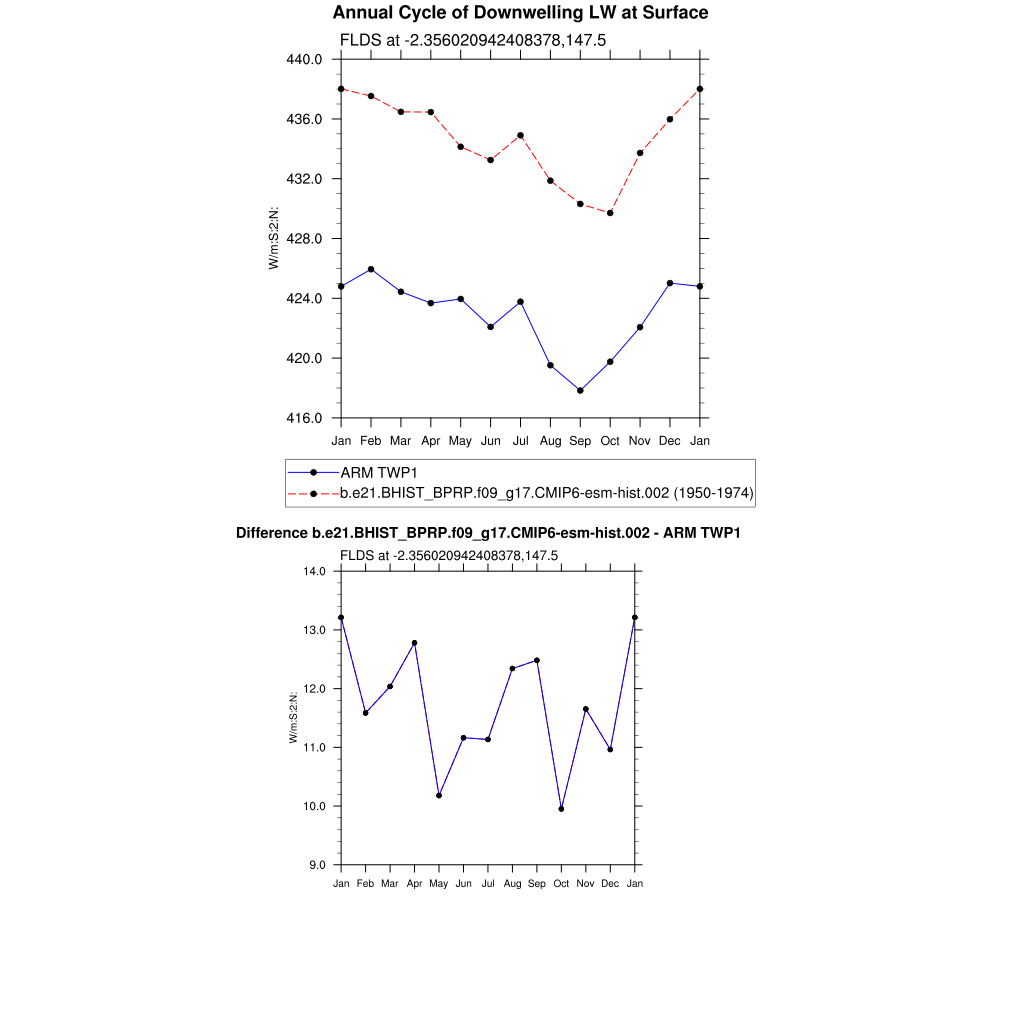 Annual Cycle of Downwelling LW at Surface

FLDS at -2.356020942408378,147.5

440.0
436.0
432.0
428.0
424.0
420.0
416.0

W/m:S:2:N:

Jan Feb Mar Apr May Jun Jul Aug Sep Oct Nov Dec Jan

ARM TWP1
b.e21.BHIST_BPRP.f09_g17.CMIP6-esm-hist.002 (1950-1974)

Difference b.e21.BHIST_BPRP.f09_g17.CMIP6-esm-hist.002 - ARM TWP1

FLDS at -2.356020942408378,147.5

14.0
13.0
12.0
11.0
10.0
9.0

W/m:S:2:N:

Jan Feb Mar Apr May Jun Jul Aug Sep Oct Nov Dec Jan